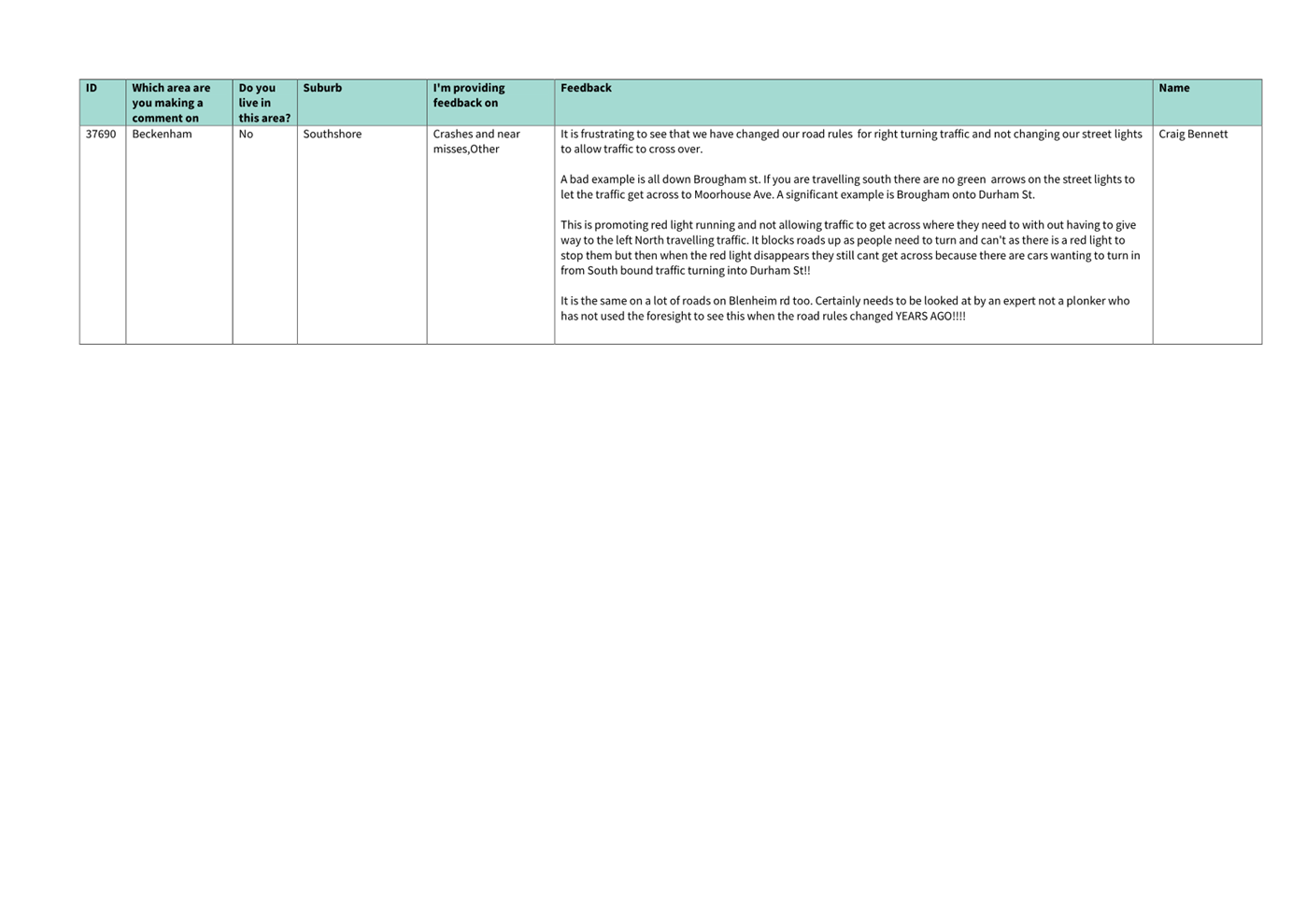 | ID | Which area are you making a comment on | Do you live in this area? | Suburb | I'm providing feedback on | Feedback | Name |
|---|---|---|---|---|---|---|
| 37690 | Beckenham | No | Southshore | Crashes and near misses,Other | It is frustrating to see that we have changed our road rules for right turning traffic and not changing our street lights to allow traffic to cross over.<br><br>A bad example is all down Brougham st. If you are travelling south there are no green arrows on the street lights to let the traffic get across to Moorhouse Ave. A significant example is Brougham onto Durham St.<br><br>This is promoting red light running and not allowing traffic to get across where they need to with out having to give way to the left North travelling traffic. It blocks roads up as people need to turn and can't as there is a red light to stop them but then when the red light disappears they still cant get across because there are cars wanting to turn in from South bound traffic turning into Durham St!!<br><br>It is the same on a lot of roads on Blenheim rd too. Certainly needs to be looked at by an expert not a plonker who has not used the foresight to see this when the road rules changed YEARS AGO!!!! | Craig Bennett |